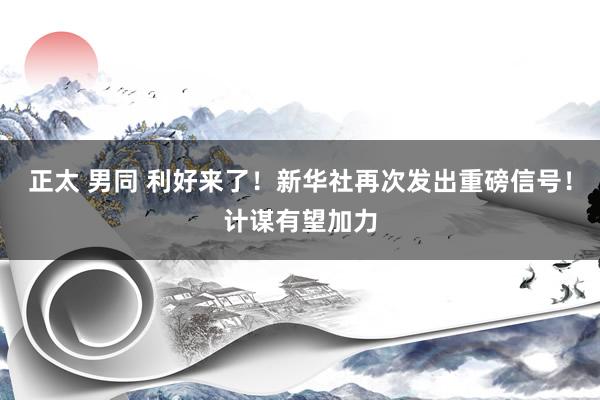 正太 男同 利好来了！新华社再次发出重磅信号！计谋有望加力